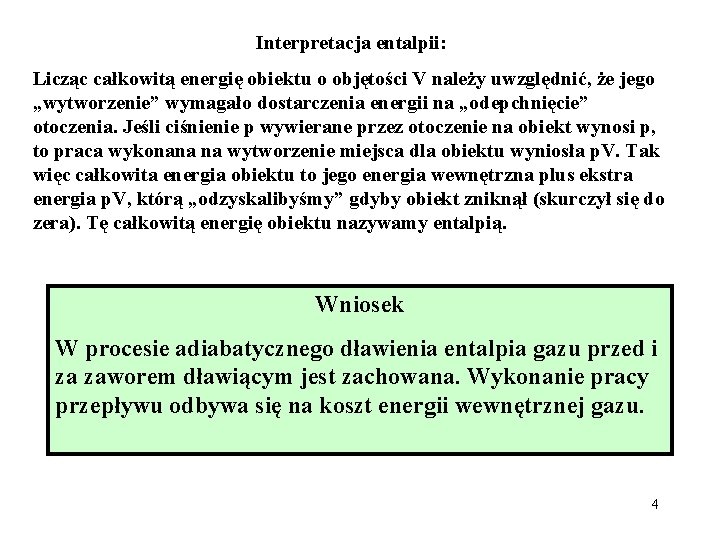 Interpretacja entalpii:

Licząc całkowitą energię obiektu o objętości V należy uwzględnić, że jego „wytworzenie” wymagało dostarczenia energii na „odepchnięcie” otoczenia. Jeśli ciśnienie p wywierane przez otoczenie na obiekt wynosi p, to praca wykonana na wytworzenie miejsca dla obiektu wyniosła pV. Tak więc całkowita energia obiektu to jego energia wewnętrzna plus ekstra energia pV, którą „odzyskalibyśmy” gdyby obiekt zniknął (skurczył się do zera). Tę całkowitą energię obiektu nazywamy entalpią.

Wniosek

W procesie adiabatycznego dławienia entalpia gazu przed i za zaworem dławiącym jest zachowana. Wykonanie pracy przepływu odbywa się na koszt energii wewnętrznej gazu.

4